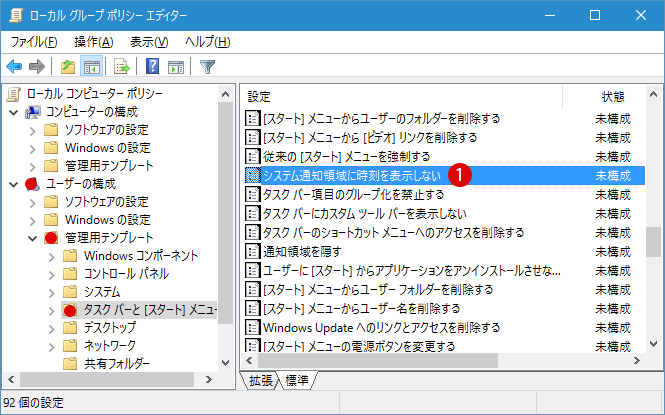 ローカル グループ ポリシー エディター

ファイル(F) 操作(A) 表示(V) ヘルプ(H)

ローカル コンピューター ポリシー
コンピューターの構成
ソフトウェアの設定
Windows の設定
管理用テンプレート
ユーザーの構成
ソフトウェアの設定
Windows の設定
管理用テンプレート
Windows コンポーネント
コントロール パネル
システム
タスク バーと [スタート] メニュー
デスクトップ
ネットワーク
共有フォルダー

| 設定 | 状態 |
|---|---|
| [スタート] メニューからユーザーのフォルダーを削除する | 未構成 |
| [スタート] メニューから [ビデオ] リンクを削除する | 未構成 |
| 従来の [スタート] メニューを強制する | 未構成 |
| システム通知領域に時刻を表示しない 1 | 未構成 |
| タスク バー項目のグループ化を禁止する | 未構成 |
| タスク バーにカスタム ツール バーを表示しない | 未構成 |
| タスク バーのショートカット メニューへのアクセスを削除する | 未構成 |
| 通知領域を隠す | 未構成 |
| ユーザーに [スタート] からアプリケーションをアンインストールさせな... | 未構成 |
| [スタート] メニューからユーザー フォルダーを削除する | 未構成 |
| [スタート] メニューからユーザー名を削除する | 未構成 |
| Windows Update へのリンクとアクセスを削除する | 未構成 |
| [スタート] メニューの電源ボタンを変更する | 未構成 |

拡張 標準

92 個の設定